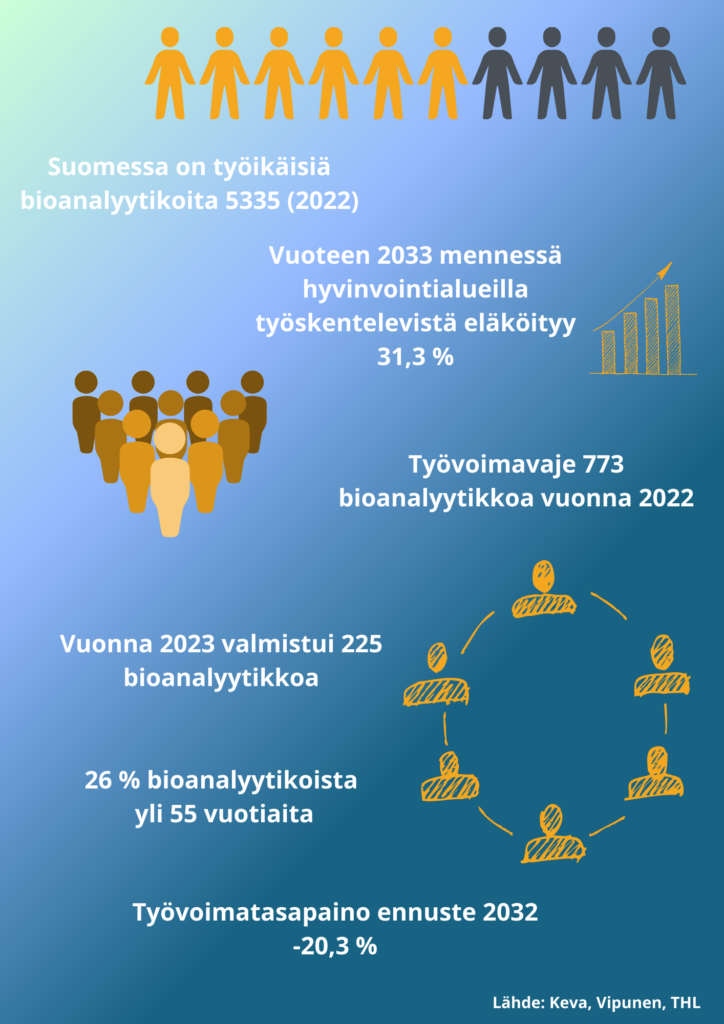 Suomessa on työikäisiä bioanalyytikoita 5335 (2022)

Vuoteen 2033 mennessä hyvinvointialueilla työskentelevistä eläköityy 31,3 %

Työvoimavaje 773 bioanalyytikkoa vuonna 2022

Vuonna 2023 valmistui 225 bioanalyytikkoa

26 % bioanalyytikoista yli 55 vuotiaita

Työvoimatasapaino ennuste 2032 -20,3 %

Lähde: Keva, Vipunen, THL